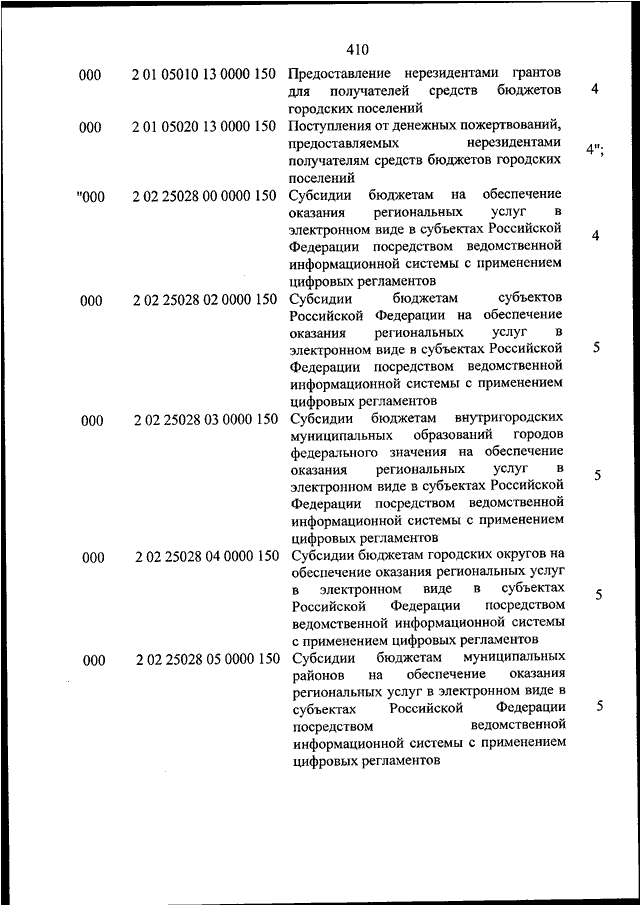 410

| | | | |
|---|---|---|---|
| 000 | 2 01 05010 13 0000 150 | Предоставление нерезидентами грантов для получателей средств бюджетов городских поселений | 4 |
| 000 | 2 01 05020 13 0000 150 | Поступления от денежных пожертвований, предоставляемых нерезидентами получателям средств бюджетов городских поселений | 4"; |
| "000 | 2 02 25028 00 0000 150 | Субсидии бюджетам на обеспечение оказания региональных услуг в электронном виде в субъектах Российской Федерации посредством ведомственной информационной системы с применением цифровых регламентов | 4 |
| 000 | 2 02 25028 02 0000 150 | Субсидии бюджетам субъектов Российской Федерации на обеспечение оказания региональных услуг в электронном виде в субъектах Российской Федерации посредством ведомственной информационной системы с применением цифровых регламентов | 5 |
| 000 | 2 02 25028 03 0000 150 | Субсидии бюджетам внутригородских муниципальных образований городов федерального значения на обеспечение оказания региональных услуг в электронном виде в субъектах Российской Федерации посредством ведомственной информационной системы с применением цифровых регламентов | 5 |
| 000 | 2 02 25028 04 0000 150 | Субсидии бюджетам городских округов на обеспечение оказания региональных услуг в электронном виде в субъектах Российской Федерации посредством ведомственной информационной системы с применением цифровых регламентов | 5 |
| 000 | 2 02 25028 05 0000 150 | Субсидии бюджетам муниципальных районов на обеспечение оказания региональных услуг в электронном виде в субъектах Российской Федерации посредством ведомственной информационной системы с применением цифровых регламентов | 5 |